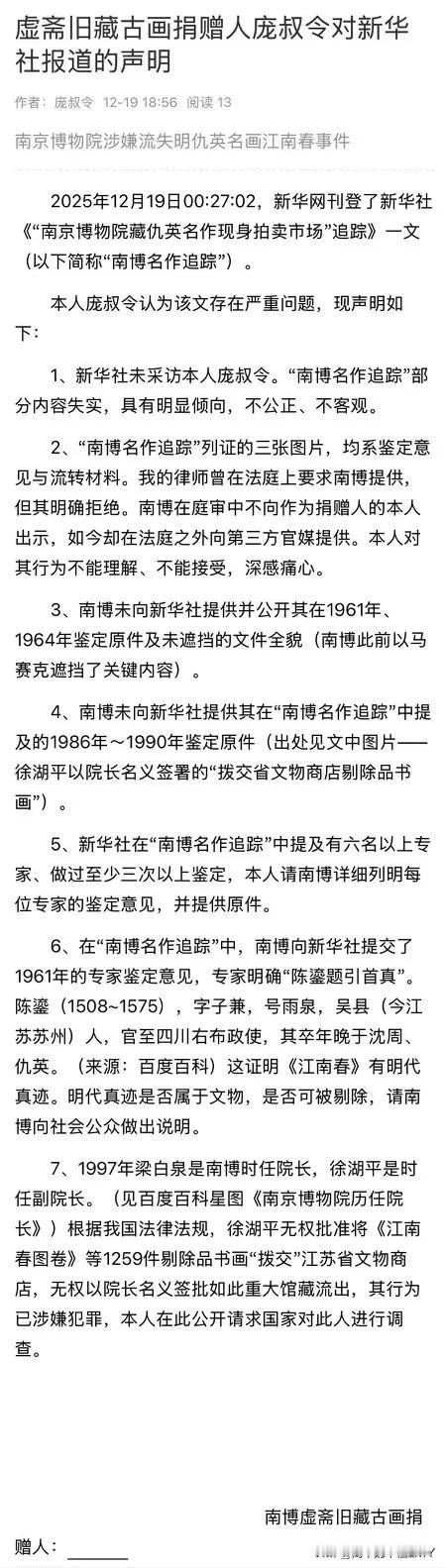 虚斋旧藏古画捐赠人庞叔令对新华社报道的声明

作者：庞叔令 12-19 18:56 阅读 13

南京博物院涉嫌流失明仇英名画江南春事件

2025年12月19日00:27:02，新华网刊登了新华社《“南京博物院藏仇英名作现身拍卖市场”追踪》一文（以下简称“南博名作追踪”）。

本人庞叔令认为该文存在严重问题，现声明如下：

1、新华社未采访本人庞叔令。“南博名作追踪”部分内容失实，具有明显倾向，不公正、不客观。

2、“南博名作追踪”列证的三张图片，均系鉴定意见与流转材料。我的律师曾在法庭上要求南博提供，但其明确拒绝。南博在庭审中不向作为捐赠人的本人出示，如今却在法庭之外向第三方官媒提供。本人对其行为不能理解、不能接受，深感痛心。

3、南博未向新华社提供并公开其在1961年、1964年鉴定原件及未遮挡的文件全貌（南博此前以马赛克遮挡了关键内容）。

4、南博未向新华社提供其在“南博名作追踪”中提及的1986年～1990年鉴定原件（出处见文中图片——徐湖平以院长名义签署的“拨交省文物商店剔除品书画”）。

5、新华社在“南博名作追踪”中提及有六名以上专家、做过至少三次以上鉴定，本人请南博详细列明每位专家的鉴定意见，并提供原件。

6、在“南博名作追踪”中，南博向新华社提交了1961年的专家鉴定意见，专家明确“陈鎏题引首真”。陈鎏（1508~1575），字子兼，号雨泉，吴县（今江苏苏州）人，官至四川右布政使，其卒年晚于沈周、仇英。（来源：百度百科）这证明《江南春》有明代真迹。明代真迹是否属于文物，是否可被剔除，请南博向社会公众做出说明。

7、1997年梁白泉是南博时任院长，徐湖平是时任副院长。（见百度百科星图《南京博物院历任院长》）根据我国法律法规，徐湖平无权批准将《江南春图卷》等1259件剔除品书画“拨交”江苏省文物商店，无权以院长名义签批如此重大馆藏流出，其行为已涉嫌犯罪，本人在此公开请求国家对此人进行调查。

南博虚斋旧藏古画捐赠人：______